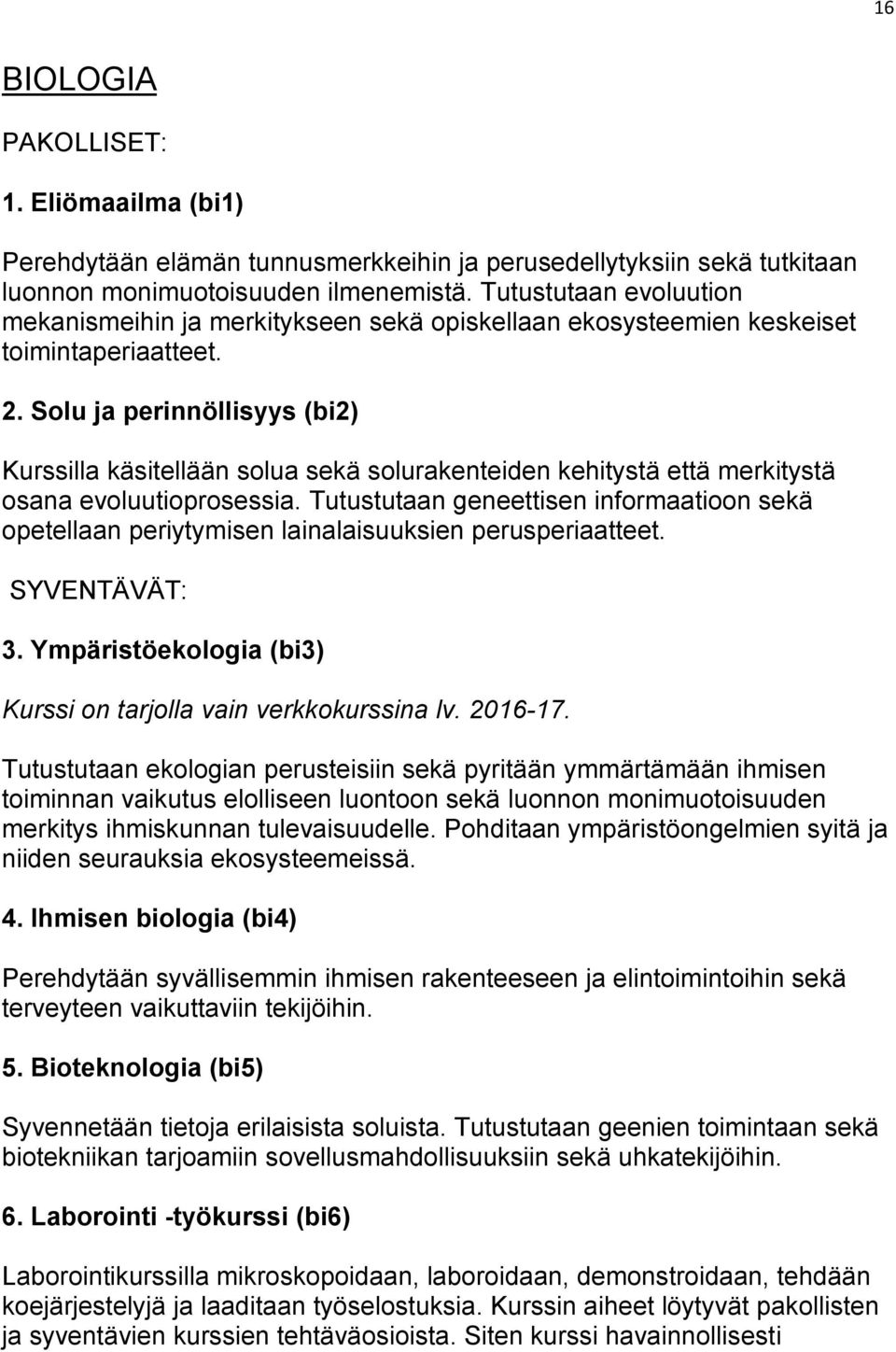 16

BIOLOGIA

PAKOLLISET:

1. Eliömaailma (bi1)

Perehdytään elämän tunnusmerkkeihin ja perusedellytyksiin sekä tutkitaan luonnon monimuotoisuuden ilmenemistä. Tutustutaan evoluution mekanismeihin ja merkitykseen sekä opiskellaan ekosysteemien keskeiset toimintaperiaatteet.

2. Solu ja perinnöllisyys (bi2)

Kurssilla käsitellään solua sekä solurakenteiden kehitystä että merkitystä osana evoluutioprosessia. Tutustutaan geneettisen informaatioon sekä opetellaan periytymisen lainalaisuuksien perusperiaatteet.

SYVENTÄVÄT:

3. Ympäristöekologia (bi3)

Kurssi on tarjolla vain verkkokurssina lv. 2016-17.

Tutustutaan ekologian perusteisiin sekä pyritään ymmärtämään ihmisen toiminnan vaikutus elolliseen luontoon sekä luonnon monimuotoisuuden merkitys ihmiskunnan tulevaisuudelle. Pohditaan ympäristöongelmien syitä ja niiden seurauksia ekosysteemeissä.

4. Ihmisen biologia (bi4)

Perehdytään syvällisemmin ihmisen rakenteeseen ja elintoimintoihin sekä terveyteen vaikuttaviin tekijöihin.

5. Bioteknologia (bi5)

Syvennetään tietoja erilaisista soluista. Tutustutaan geenien toimintaan sekä biotekniikan tarjoamiin sovellusmahdollisuuksiin sekä uhkatekijöihin.

6. Laborointi -työkurssi (bi6)

Laborointikurssilla mikroskopoidaan, laboroidaan, demonstroidaan, tehdään koejärjestelyjä ja laaditaan työselostuksia. Kurssin aiheet löytyvät pakollisten ja syventävien kurssien tehtäväosioista. Siten kurssi havainnollisesti